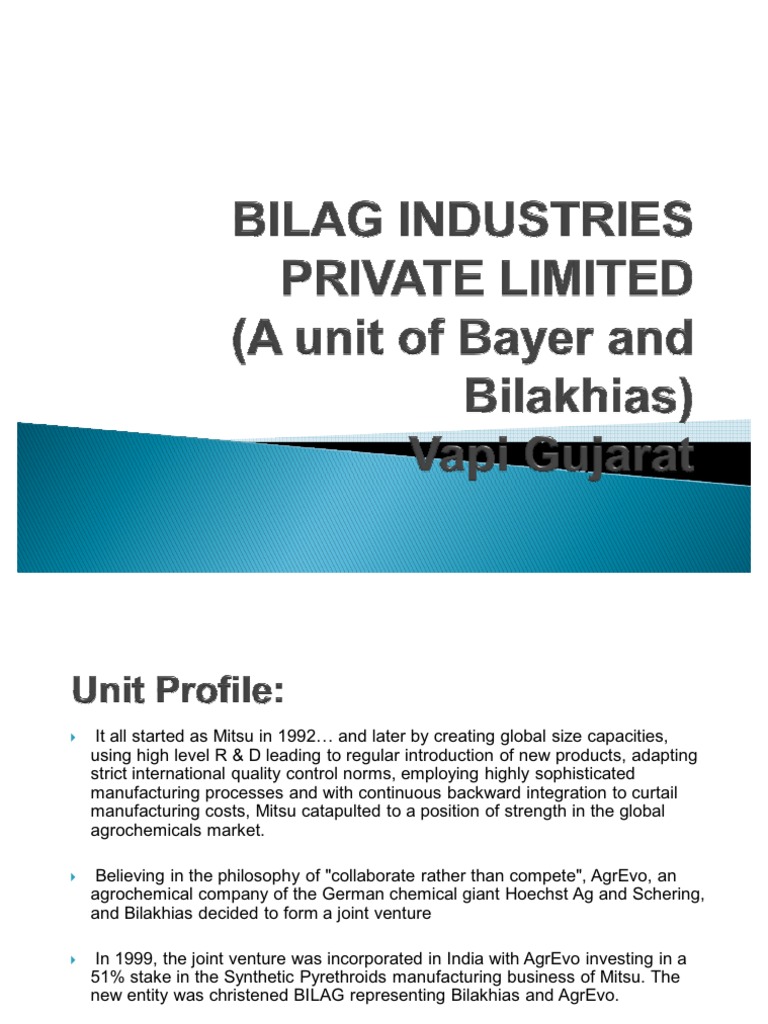 BILAG INDUSTRIES PRIVATE LIMITED (A unit of Bayer and Bilakhias) Vapi Gujarat

Unit Profile:

It all started as Mitsu in 1992… and later by creating global size capacities, using high level R & D leading to regular introduction of new products, adapting strict international quality control norms, employing highly sophisticated manufacturing processes and with continuous backward integration to curtail manufacturing costs, Mitsu catapulted to a position of strength in the global agrochemicals market.

Believing in the philosophy of "collaborate rather than compete", AgrEvo, an agrochemical company of the German chemical giant Hoechst Ag and Schering, and Bilakhias decided to form a joint venture

In 1999, the joint venture was incorporated in India with AgrEvo investing in a 51% stake in the Synthetic Pyrethroids manufacturing business of Mitsu. The new entity was christened BILAG representing Bilakhias and AgrEvo.